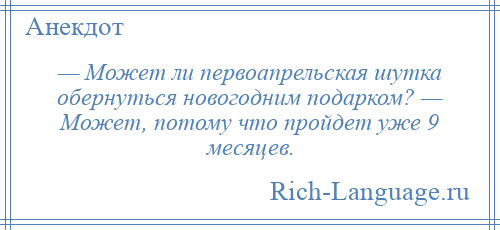 Анекдот

— Может ли первоапрельская шутка обернуться новогодним подарком? — Может, потому что пройдет уже 9 месяцев.

Rich-Language.ru